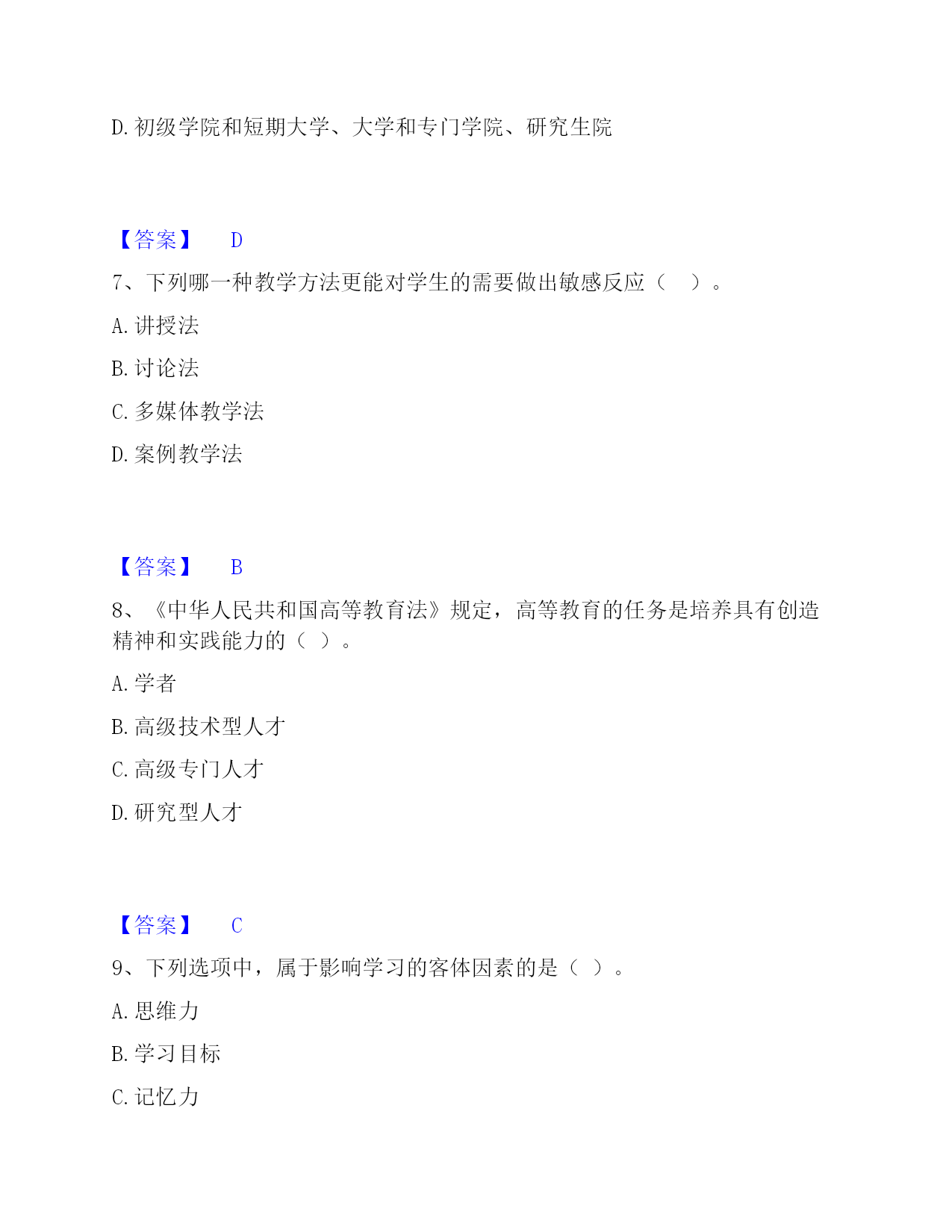 D. 初级学院和短期大学、大学和专门学院、研究生院

【答案】 D

7、下列哪一种教学方法更能对学生的需要做出敏感反应（ ）。

A. 讲授法

B. 讨论法

C. 多媒体教学法

D. 案例教学法

【答案】 B

8、《中华人民共和国高等教育法》规定，高等教育的任务是培养具有创造精神和实践能力的（ ）。

A. 学者

B. 高级技术型人才

C. 高级专门人才

D. 研究型人才

【答案】 C

9、下列选项中，属于影响学习的客体因素的是（ ）。

A. 思维力

B. 学习目标

C. 记忆力